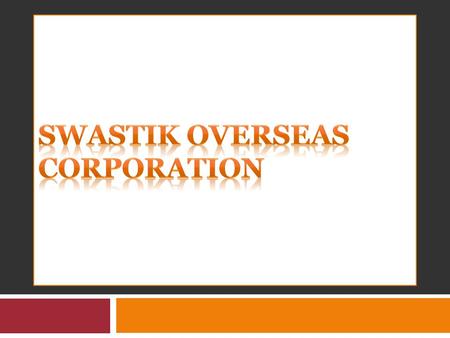 SWASTIK OVERSEAS CORPORATION